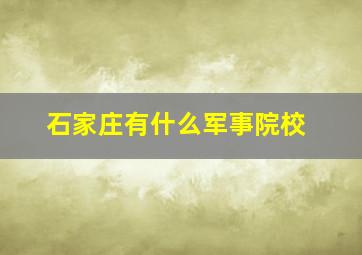 石家庄有什么军事院校